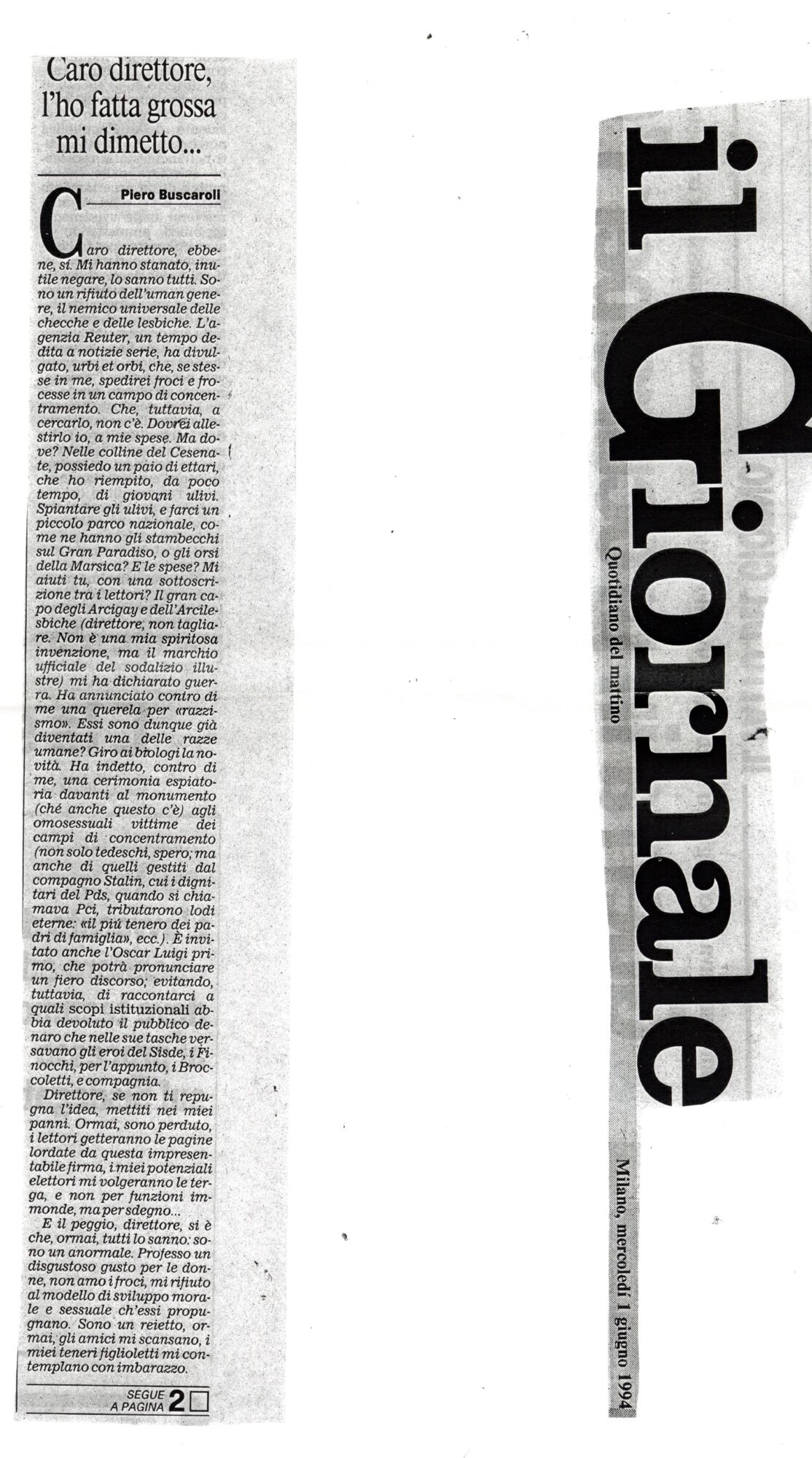 Caro direttore, l'ho fatta grossa mi dimetto...

Piero Buscaroli

Caro direttore, ebbene, sì. Mi hanno stanato, inutile negare, lo sanno tutti. Sono un rifiuto dell'uman genere, il nemico universale delle checche e delle lesbiche. L'agenzia Reuter, un tempo dedita a notizie serie, ha divulgato, urbi et orbi, che, se stesse in me, spedirei froci e frocesse in un campo di concentramento. Che, tuttavia, a cercarlo, non c'è. Dovrei allestirlo io, a mie spese. Ma dove? Nelle colline del Cesenate, possiedo un paio di ettari, che ho riempito, da poco tempo, di giovani ulivi. Spiantare gli ulivi, e farci un piccolo parco nazionale, come ne hanno gli stambecchi sul Gran Paradiso, o gli orsi della Marsica? E le spese? Mi aiuti tu, con una sottoscrizione tra i lettori? Il gran capo degli Arcigay e dell'Arcilesbiche (direttore, non tagliare. Non è una mia spiritosa invenzione, ma il marchio ufficiale del sodalizio illustre) mi ha dichiarato guerra. Ha annunciato contro di me una querela per «razzismo». Essi sono dunque già diventati una delle razze umane? Giro ai biologi la novità. Ha indetto, contro di me, una cerimonia espiatoria davanti al monumento (ché anche questo c'è) agli omosessuali vittime dei campi di concentramento (non solo tedeschi, spero; ma anche di quelli gestiti dal compagno Stalin, cui i dignitari del Pds, quando si chiamava Pci, tributarono lodi eterne: «il più tenero dei padri di famiglia», ecc.). È invitato anche l'Oscar Luigi primo, che potrà pronunciare un fiero discorso; evitando, tuttavia, di raccontarci a quali scopi istituzionali abbia devoluto il pubblico denaro che nelle sue tasche versavano gli eroi del Sisde, i Finocchi, per l'appunto, i Broccoletti, e compagnia.

Direttore, se non ti repugna l'idea, mettiti nei miei panni. Ormai, sono perduto, i lettori getteranno le pagine lordate da questa impresentabile firma, i miei potenziali elettori mi volgeranno le terga, e non per funzioni immonde, ma per sdegno...

E il peggio, direttore, si è che, ormai, tutti lo sanno: sono un anormale. Professo un disgustoso gusto per le donne, non amo i froci, mi rifiuto al modello di sviluppo morale e sessuale ch'essi propugnano. Sono un reietto, ormai, gli amici mi scansano, i miei teneri figlioletti mi contemplano con imbarazzo.

SEGUE A PAGINA 2

il Giornale
Quotidiano del mattino
Milano, mercoledì 1 giugno 1994